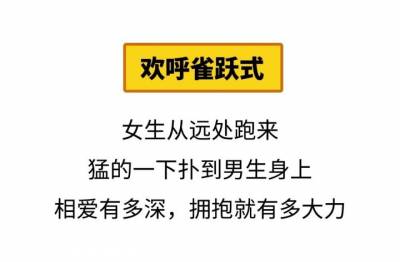 欢呼雀跃式

女生从远处跑来
猛的一下扑到男生身上
相爱有多深，拥抱就有多大力